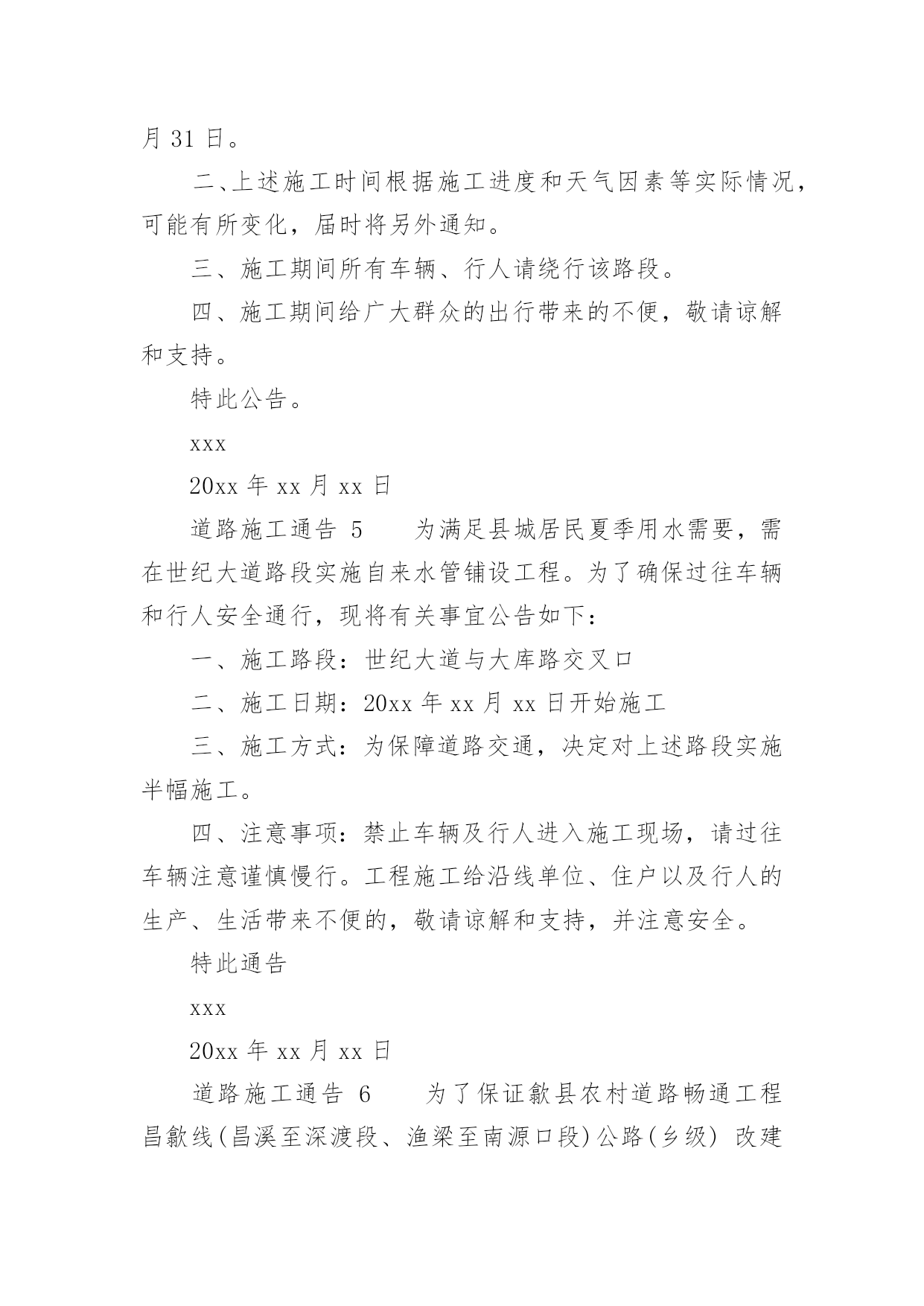 月 31 日。

二、上述施工时间根据施工进度和天气因素等实际情况，可能有所变化，届时将另外通知。

三、施工期间所有车辆、行人请绕行该路段。

四、施工期间给广大群众的出行带来的不便，敬请谅解和支持。

特此公告。

xxx

20xx 年 xx 月 xx 日

道路施工通告 5　　为满足县城居民夏季用水需要，需在世纪大道路段实施自来水管铺设工程。为了确保过往车辆和行人安全通行，现将有关事宜公告如下：

一、施工路段：世纪大道与大库路交叉口

二、施工日期：20xx 年 xx 月 xx 日开始施工

三、施工方式：为保障道路交通，决定对上述路段实施半幅施工。

四、注意事项：禁止车辆及行人进入施工现场，请过往车辆注意谨慎慢行。工程施工给沿线单位、住户以及行人的生产、生活带来不便的，敬请谅解和支持，并注意安全。

特此通告

xxx

20xx 年 xx 月 xx 日

道路施工通告 6　　为了保证歙县农村道路畅通工程昌歙线(昌溪至深渡段、渔梁至南源口段)公路(乡级) 改建